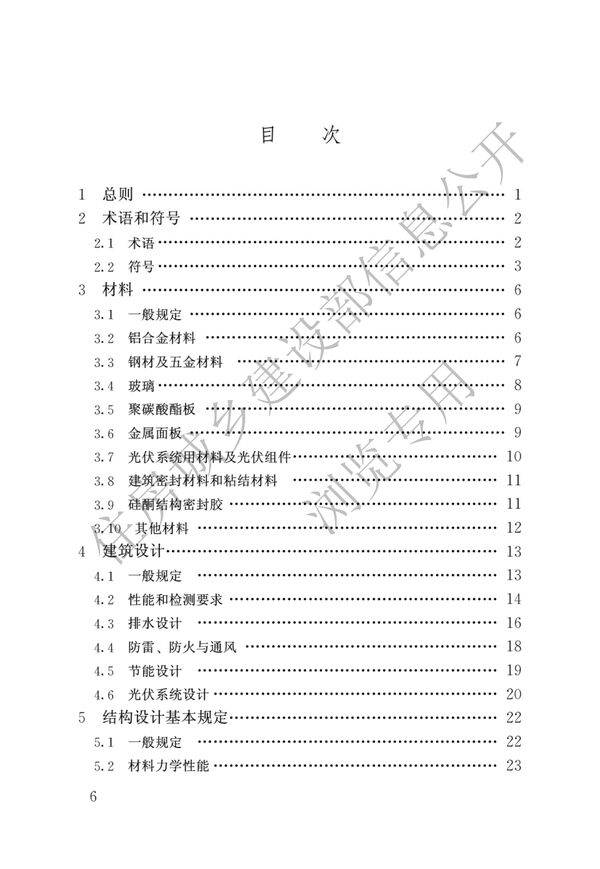 目 次

1 总则 1
2 术语和符号 2
2.1 术语 2
2.2 符号 3
3 材料 6
3.1 一般规定 6
3.2 铝合金材料 6
3.3 钢材及五金材料 7
3.4 玻璃 8
3.5 聚碳酸酯板 9
3.6 金属面板 9
3.7 光伏系统用材料及光伏组件 10
3.8 建筑密封材料和粘结材料 11
3.9 硅酮结构密封胶 11
3.10 其他材料 12
4 建筑设计 13
4.1 一般规定 13
4.2 性能和检测要求 14
4.3 排水设计 16
4.4 防雷、防火与通风 18
4.5 节能设计 19
4.6 光伏系统设计 20
5 结构设计基本规定 22
5.1 一般规定 22
5.2 材料力学性能 23

6

住房城乡建设部信息公开
浏览专用